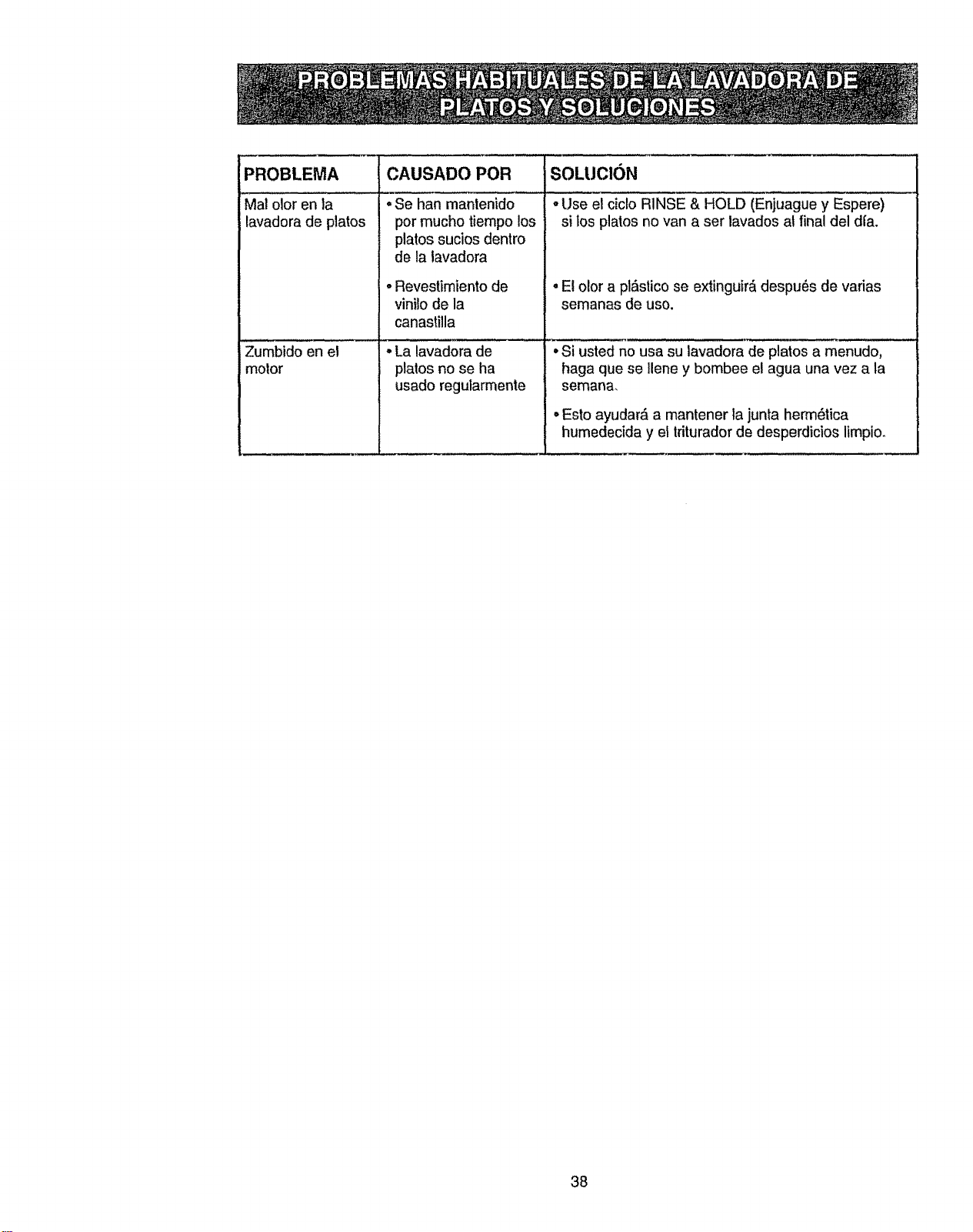 PROBLEMAS HABITUALES DE LA LAVADORA DE PLATOS Y SOLUCIONES

| PROBLEMA | CAUSADO POR | SOLUCIÓN |
|---|---|---|
| Mal olor en la lavadora de platos | • Se han mantenido por mucho tiempo los platos sucios dentro de la lavadora | • Use el ciclo RINSE & HOLD (Enjuague y Espere) si los platos no van a ser lavados al final del día. |
| | • Revestimiento de vinilo de la canastilla | • El olor a plástico se extinguirá después de varias semanas de uso. |
| Zumbido en el motor | • La lavadora de platos no se ha usado regularmente | • Si usted no usa su lavadora de platos a menudo, haga que se llene y bombee el agua una vez a la semana. • Esto ayudará a mantener la junta hermética humedecida y el triturador de desperdicios limpio. |

38